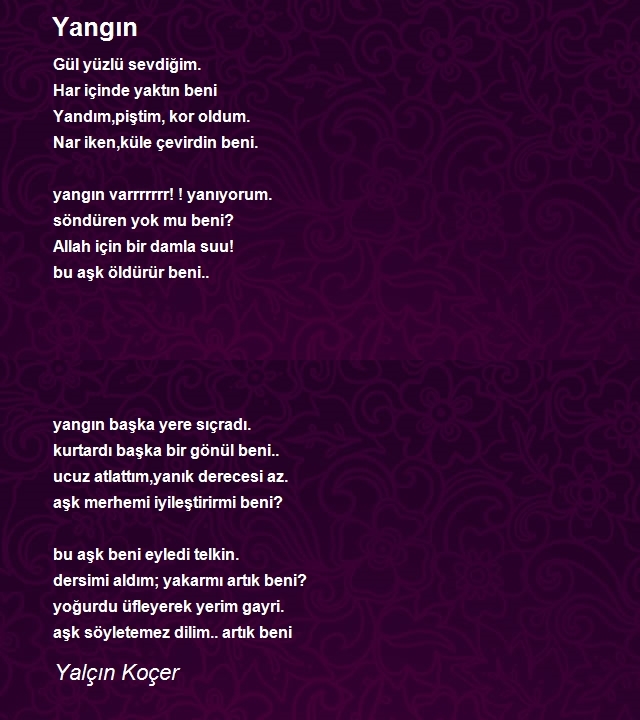 Yangın

Gül yüzlü sevdiğim.
Har içinde yaktın beni
Yandım,piştim, kor oldum.
Nar iken,küle çevirdin beni.

yangın varrrrrrr! ! yanıyorum.
söndüren yok mu beni?
Allah için bir damla suu!
bu aşk öldürür beni..

yangın başka yere sıçradı.
kurtardı başka bir gönül beni..
ucuz atlattım,yanık derecesi az.
aşk merhemi iyileştirirmi beni?

bu aşk beni eyledi telkin.
dersimi aldım; yakarmı artık beni?
yoğurdu üfleyerek yerim gayri.
aşk söyletemez dilim.. artık beni

Yalçın Koçer